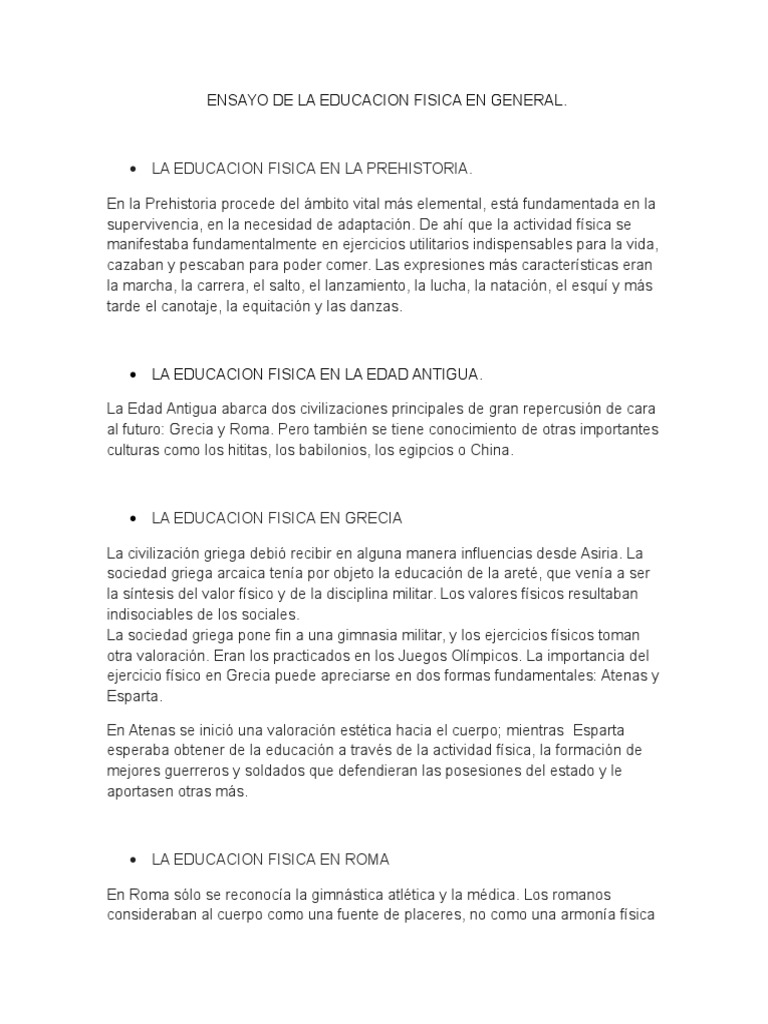 ENSAYO DE LA EDUCACION FISICA EN GENERAL.

• LA EDUCACION FISICA EN LA PREHISTORIA.

En la Prehistoria procede del ámbito vital más elemental, está fundamentada en la supervivencia, en la necesidad de adaptación. De ahí que la actividad física se manifestaba fundamentalmente en ejercicios utilitarios indispensables para la vida, cazaban y pescaban para poder comer. Las expresiones más características eran la marcha, la carrera, el salto, el lanzamiento, la lucha, la natación, el esquí y más tarde el canotaje, la equitación y las danzas.

• LA EDUCACION FISICA EN LA EDAD ANTIGUA.

La Edad Antigua abarca dos civilizaciones principales de gran repercusión de cara al futuro: Grecia y Roma. Pero también se tiene conocimiento de otras importantes culturas como los hititas, los babilonios, los egipcios o China.

• LA EDUCACION FISICA EN GRECIA

La civilización griega debió recibir en alguna manera influencias desde Asiria. La sociedad griega arcaica tenía por objeto la educación de la areté, que venía a ser la síntesis del valor físico y de la disciplina militar. Los valores físicos resultaban indisociables de los sociales.
La sociedad griega pone fin a una gimnasia militar, y los ejercicios físicos toman otra valoración. Eran los practicados en los Juegos Olímpicos. La importancia del ejercicio físico en Grecia puede apreciarse en dos formas fundamentales: Atenas y Esparta.

En Atenas se inició una valoración estética hacia el cuerpo; mientras Esparta esperaba obtener de la educación a través de la actividad física, la formación de mejores guerreros y soldados que defendieran las posesiones del estado y le aportasen otras más.

• LA EDUCACION FISICA EN ROMA

En Roma sólo se reconocía la gimnástica atlética y la médica. Los romanos consideraban al cuerpo como una fuente de placeres, no como una armonía física